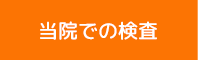 当院での検査